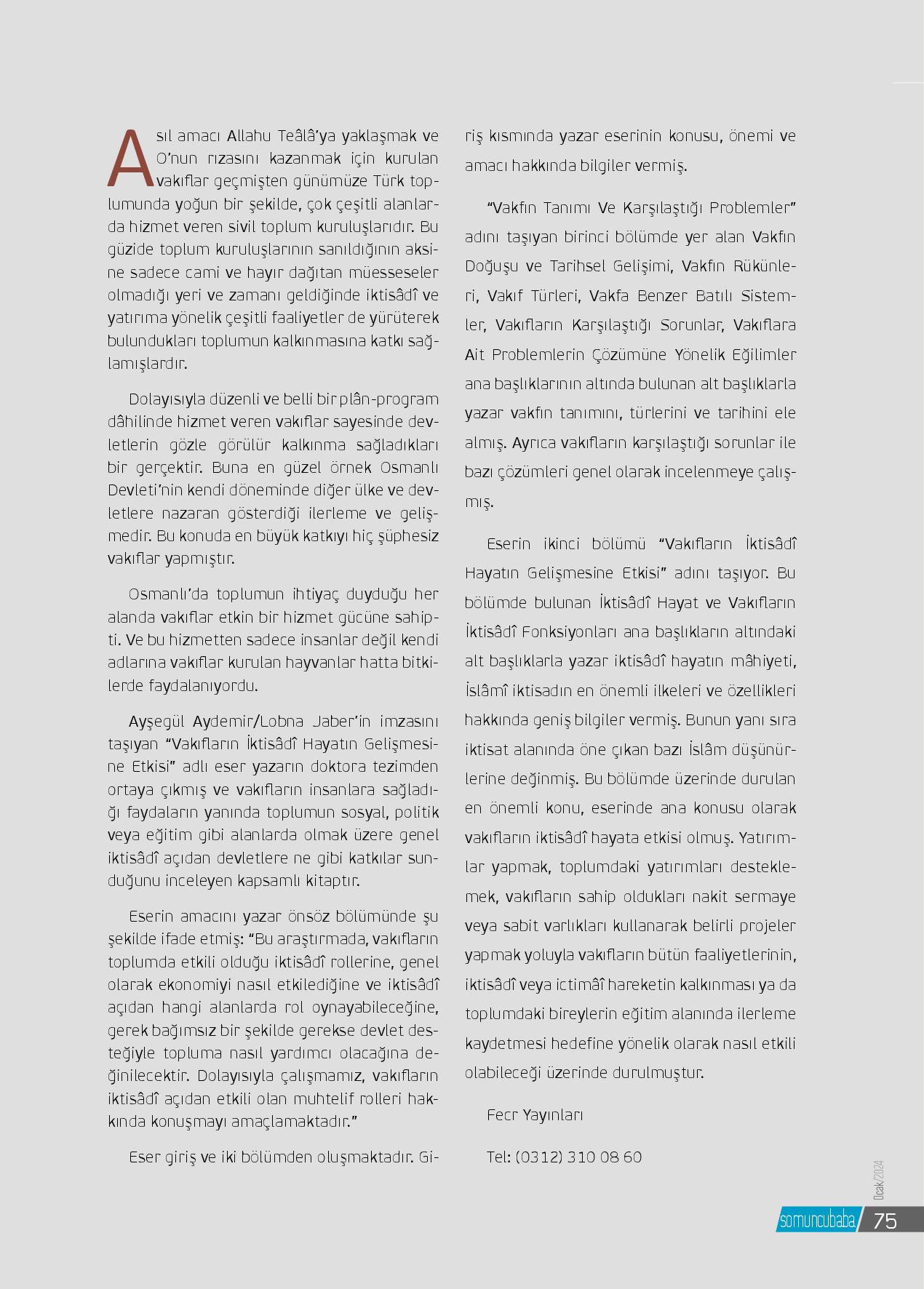 Asıl amacı Allahu Teâlâ'ya yaklaşmak ve O'nun rızasını kazanmak için kurulan vakıflar geçmişten günümüze Türk toplumunda yoğun bir şekilde, çok çeşitli alanlarda hizmet veren sivil toplum kuruluşlarıdır. Bu güzide toplum kuruluşlarının sanıldığının aksine sadece cami ve hayır dağıtan müesseseler olmadığı yeri ve zamanı geldiğinde iktisâdî ve yatırıma yönelik çeşitli faaliyetler de yürüterek bulundukları toplumun kalkınmasına katkı sağlamışlardır.

Dolayısıyla düzenli ve belli bir plân-program dâhilinde hizmet veren vakıflar sayesinde devletlerin gözle görülür kalkınma sağladıkları bir gerçektir. Buna en güzel örnek Osmanlı Devleti'nin kendi döneminde diğer ülke ve devletlere nazaran gösterdiği ilerleme ve gelişmedir. Bu konuda en büyük katkıyı hiç şüphesiz vakıflar yapmıştır.

Osmanlı'da toplumun ihtiyaç duyduğu her alanda vakıflar etkin bir hizmet gücüne sahipti. Ve bu hizmetten sadece insanlar değil kendi adlarına vakıflar kurulan hayvanlar hatta bitkilerde faydalanıyordu.

Ayşegül Aydemir/Lobna Jaber'in imzasını taşıyan "Vakıfların İktisâdî Hayatın Gelişmesine Etkisi" adlı eser yazarın doktora tezimden ortaya çıkmış ve vakıfların insanlara sağladığı faydaların yanında toplumun sosyal, politik veya eğitim gibi alanlarda olmak üzere genel iktisâdî açıdan devletlere ne gibi katkılar sunduğunu inceleyen kapsamlı kitaptır.

Eserin amacını yazar önsöz bölümünde şu şekilde ifade etmiş: "Bu araştırmada, vakıfların toplumda etkili olduğu iktisâdî rollerine, genel olarak ekonomiyi nasıl etkilediğine ve iktisâdî açıdan hangi alanlarda rol oynayabileceğine, gerek bağımsız bir şekilde gerekse devlet desteğiyle topluma nasıl yardımcı olacağına değinilecektir. Dolayısıyla çalışmamız, vakıfların iktisâdî açıdan etkili olan muhtelif rolleri hakkında konuşmayı amaçlamaktadır."

Eser giriş ve iki bölümden oluşmaktadır. Giriş kısmında yazar eserinin konusu, önemi ve amacı hakkında bilgiler vermiş.

"Vakfın Tanımı Ve Karşılaştığı Problemler" adını taşıyan birinci bölümde yer alan Vakfın Doğuşu ve Tarihsel Gelişimi, Vakfın Rükünleri, Vakıf Türleri, Vakfa Benzer Batılı Sistemler, Vakıfların Karşılaştığı Sorunlar, Vakıflara Ait Problemlerin Çözümüne Yönelik Eğilimler ana başlıklarının altında bulunan alt başlıklarla yazar vakfın tanımını, türlerini ve tarihini ele almış. Ayrıca vakıfların karşılaştığı sorunlar ile bazı çözümleri genel olarak incelenmeye çalışmış.

Eserin ikinci bölümü "Vakıfların İktisâdî Hayatın Gelişmesine Etkisi" adını taşıyor. Bu bölümde bulunan İktisâdî Hayat ve Vakıfların İktisâdî Fonksiyonları ana başlıkların altındaki alt başlıklarla yazar iktisâdî hayatın mâhiyeti, İslâmî iktisadın en önemli ilkeleri ve özellikleri hakkında geniş bilgiler vermiş. Bunun yanı sıra iktisat alanında öne çıkan bazı İslâm düşünürlerine değinmiş. Bu bölümde üzerinde durulan en önemli konu, eserinde ana konusu olarak vakıfların iktisâdî hayata etkisi olmuş. Yatırımlar yapmak, toplumdaki yatırımları desteklemek, vakıfların sahip oldukları nakit sermaye veya sabit varlıkları kullanarak belirli projeler yapmak yoluyla vakıfların bütün faaliyetlerinin, iktisâdî veya ictimâî hareketin kalkınması ya da toplumdaki bireylerin eğitim alanında ilerleme kaydetmesi hedefine yönelik olarak nasıl etkili olabileceği üzerinde durulmuştur.

Fecr Yayınları

Tel: (0312) 310 08 60

Ocak/2024

somuncubaba 75